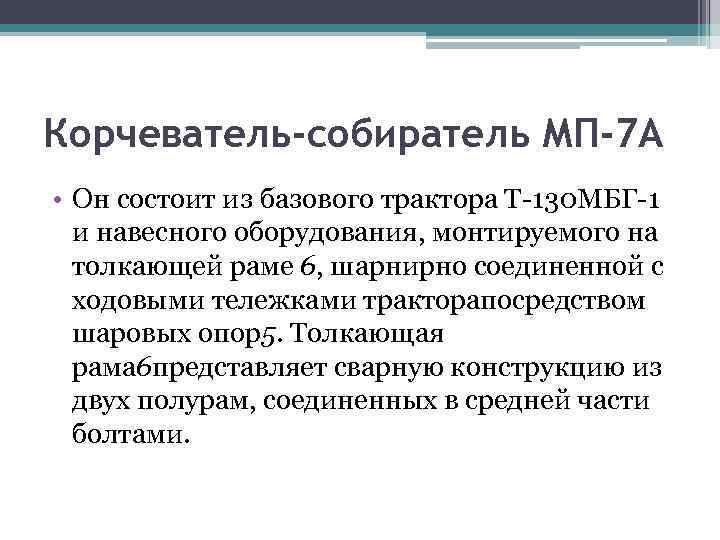 Корчеватель-собиратель МП-7А

• Он состоит из базового трактора Т-130МБГ-1 и навесного оборудования, монтируемого на толкающей раме 6, шарнирно соединенной с ходовыми тележками тракторапосредством шаровых опор5. Толкающая рама6представляет сварную конструкцию из двух полурам, соединенных в средней части болтами.